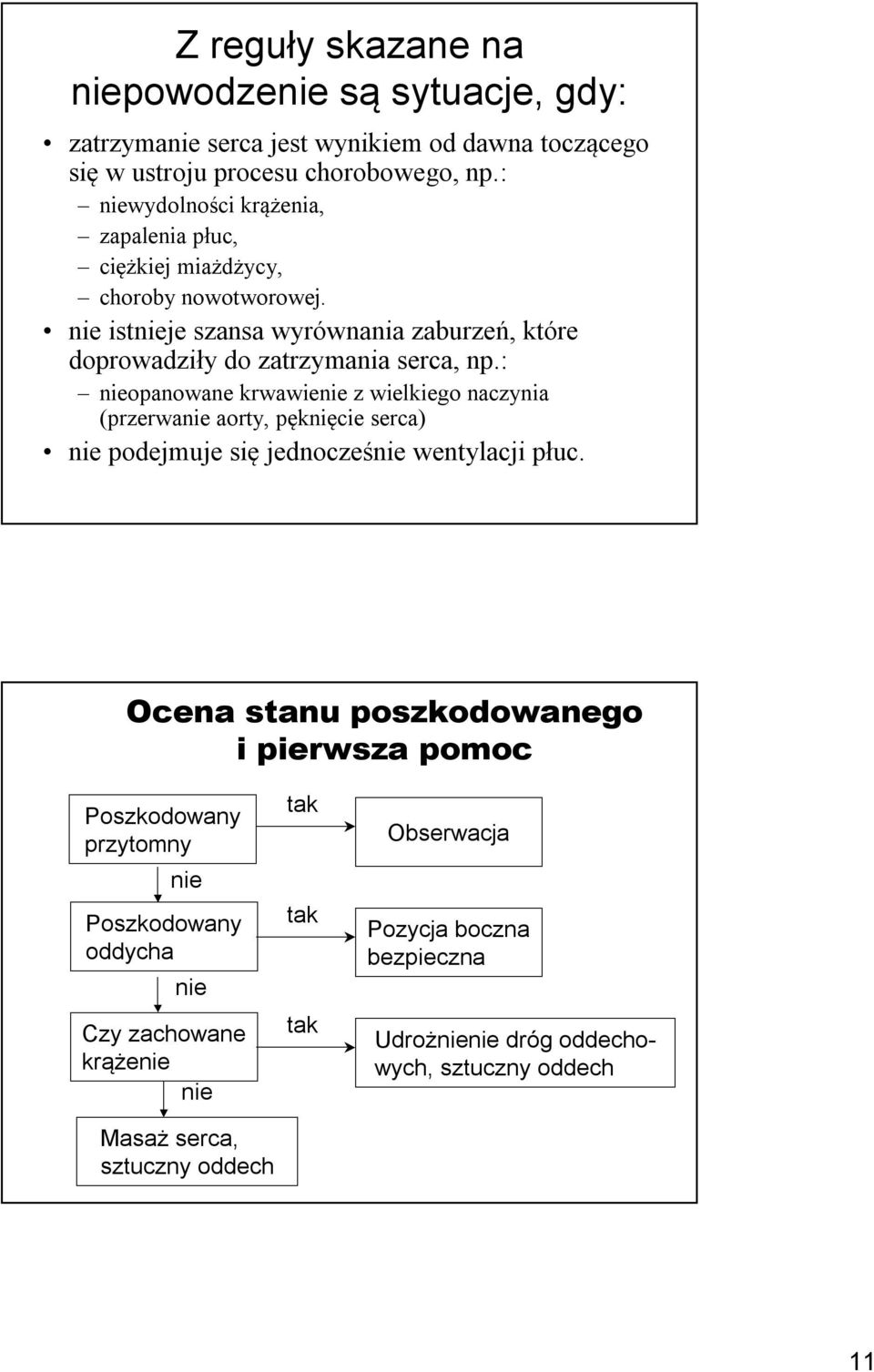 Z reguły skazane na niepowodzenie są sytuacje, gdy:

• zatrzymanie serca jest wynikiem od dawna toczącego się w ustroju procesu chorobowego, np.:
– niewydolności krążenia,
– zapalenia płuc,
– ciężkiej miażdżycy,
– choroby nowotworowej.
• nie istnieje szansa wyrównania zaburzeń, które doprowadziły do zatrzymania serca, np.:
– nieopanowane krwawienie z wielkiego naczynia (przerwanie aorty, pęknięcie serca)
• nie podejmuje się jednocześnie wentylacji płuc.

Ocena stanu poszkodowanego i pierwsza pomoc

Poszkodowany przytomny
tak
Obserwacja
nie
Poszkodowany oddycha
tak
Pozycja boczna bezpieczna
nie
Czy zachowane krążenie
tak
Udrożnienie dróg oddechowych, sztuczny oddech
nie
Masaż serca, sztuczny oddech

11